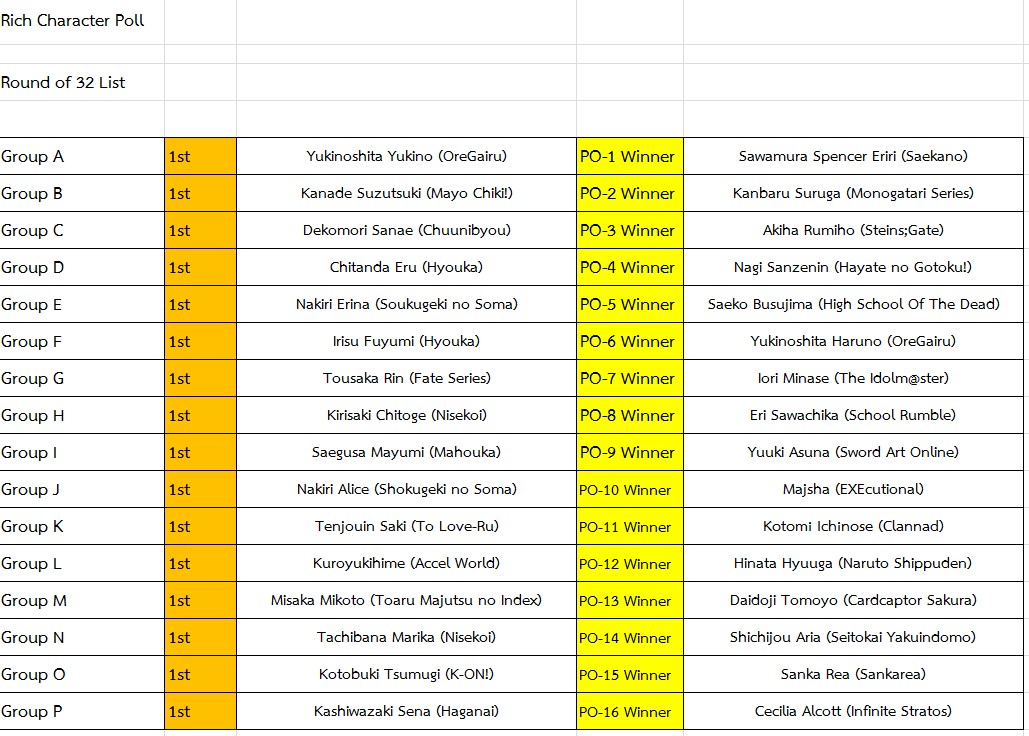 Rich Character Poll

Round of 32 List

| | | | | |
|---|---|---|---|---|
| Group A | 1st | Yukinoshita Yukino (OreGairu) | PO-1 Winner | Sawamura Spencer Eriri (Saekano) |
| Group B | 1st | Kanade Suzutsuki (Mayo Chiki!) | PO-2 Winner | Kanbaru Suruga (Monogatari Series) |
| Group C | 1st | Dekomori Sanae (Chuunibyou) | PO-3 Winner | Akiha Rumiho (Steins;Gate) |
| Group D | 1st | Chitanda Eru (Hyouka) | PO-4 Winner | Nagi Sanzenin (Hayate no Gotoku!) |
| Group E | 1st | Nakiri Erina (Soukugeki no Soma) | PO-5 Winner | Saeko Busujima (High School Of The Dead) |
| Group F | 1st | Irisu Fuyumi (Hyouka) | PO-6 Winner | Yukinoshita Haruno (OreGairu) |
| Group G | 1st | Tousaka Rin (Fate Series) | PO-7 Winner | Iori Minase (The Idolm@ster) |
| Group H | 1st | Kirisaki Chitoge (Nisekoi) | PO-8 Winner | Eri Sawachika (School Rumble) |
| Group I | 1st | Saegusa Mayumi (Mahouka) | PO-9 Winner | Yuuki Asuna (Sword Art Online) |
| Group J | 1st | Nakiri Alice (Shokugeki no Soma) | PO-10 Winner | Majsha (EXEcutional) |
| Group K | 1st | Tenjouin Saki (To Love-Ru) | PO-11 Winner | Kotomi Ichinose (Clannad) |
| Group L | 1st | Kuroyukihime (Accel World) | PO-12 Winner | Hinata Hyuuga (Naruto Shippuden) |
| Group M | 1st | Misaka Mikoto (Toaru Majutsu no Index) | PO-13 Winner | Daidoji Tomoyo (Cardcaptor Sakura) |
| Group N | 1st | Tachibana Marika (Nisekoi) | PO-14 Winner | Shichijou Aria (Seitokai Yakuindomo) |
| Group O | 1st | Kotobuki Tsumugi (K-ON!) | PO-15 Winner | Sanka Rea (Sankarea) |
| Group P | 1st | Kashiwazaki Sena (Haganai) | PO-16 Winner | Cecilia Alcott (Infinite Stratos) |